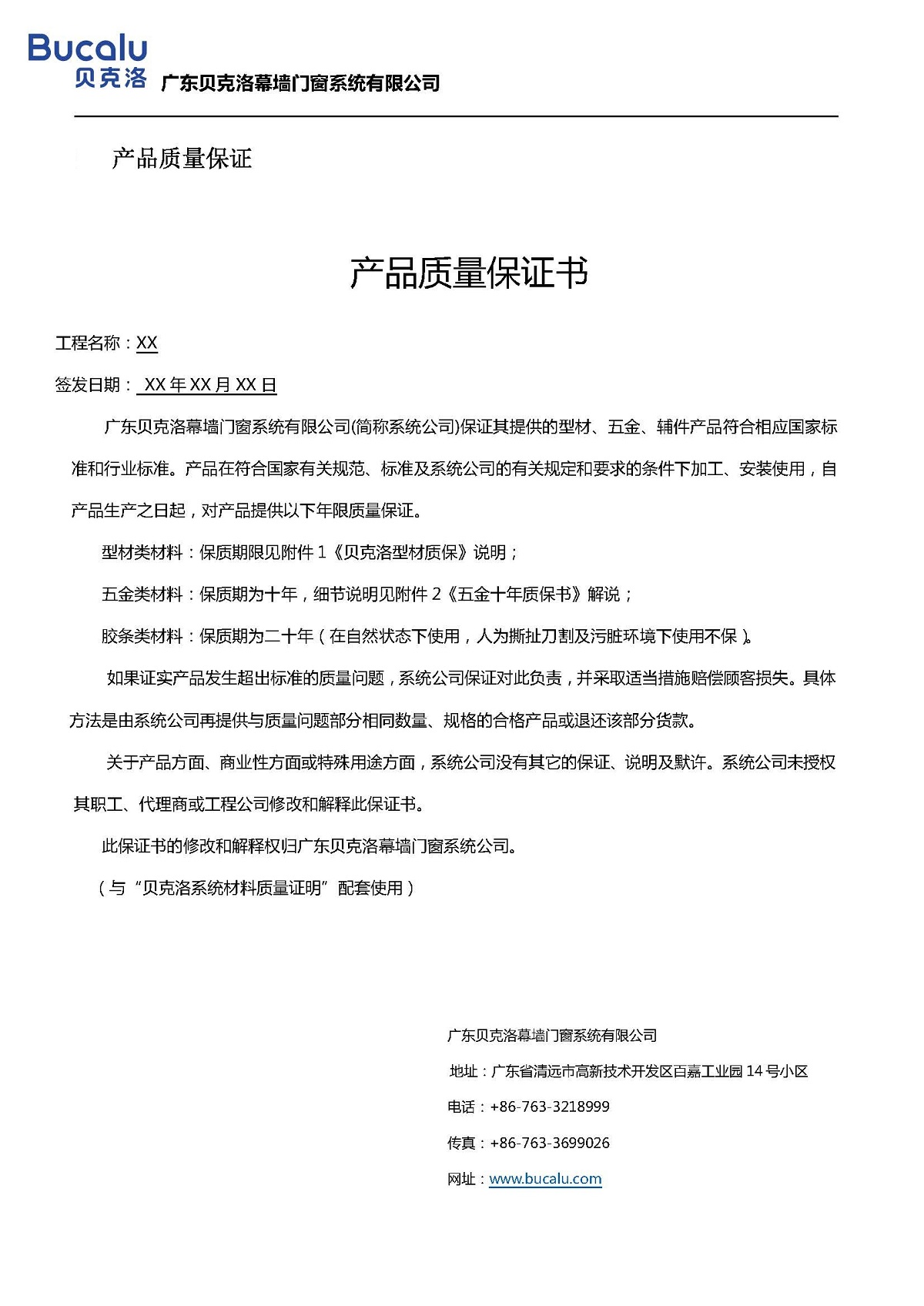 Bucalu
贝克洛 广东贝克洛幕墙门窗系统有限公司

产品质量保证

产品质量保证书

工程名称：XX

签发日期： XX 年 XX 月 XX 日

广东贝克洛幕墙门窗系统有限公司(简称系统公司)保证其提供的型材、五金、辅件产品符合相应国家标准和行业标准。产品在符合国家有关规范、标准及系统公司的有关规定和要求的条件下加工、安装使用，自产品生产之日起，对产品提供以下年限质量保证。

型材类材料：保质期限见附件 1《贝克洛型材质保》说明；

五金类材料：保质期为十年，细节说明见附件 2《五金十年质保书》解说；

胶条类材料：保质期为二十年（在自然状态下使用，人为撕扯刀割及污脏环境下使用不保）。

如果证实产品发生超出标准的质量问题，系统公司保证对此负责，并采取适当措施赔偿顾客损失。具体方法是由系统公司再提供与质量问题部分相同数量、规格的合格产品或退还该部分货款。

关于产品方面、商业性方面或特殊用途方面，系统公司没有其它的保证、说明及默许。系统公司未授权其职工、代理商或工程公司修改和解释此保证书。

此保证书的修改和解释权归广东贝克洛幕墙门窗系统公司。

（与“贝克洛系统材料质量证明”配套使用）

广东贝克洛幕墙门窗系统有限公司

地址：广东省清远市高新技术开发区百嘉工业园 14 号小区

电话：+86-763-3218999

传真：+86-763-3699026

网址：www.bucalu.com